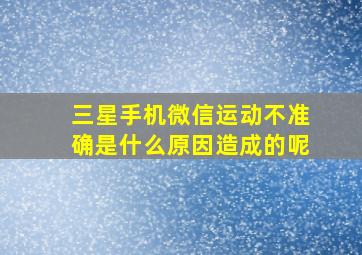 三星手机微信运动不准确是什么原因造成的呢